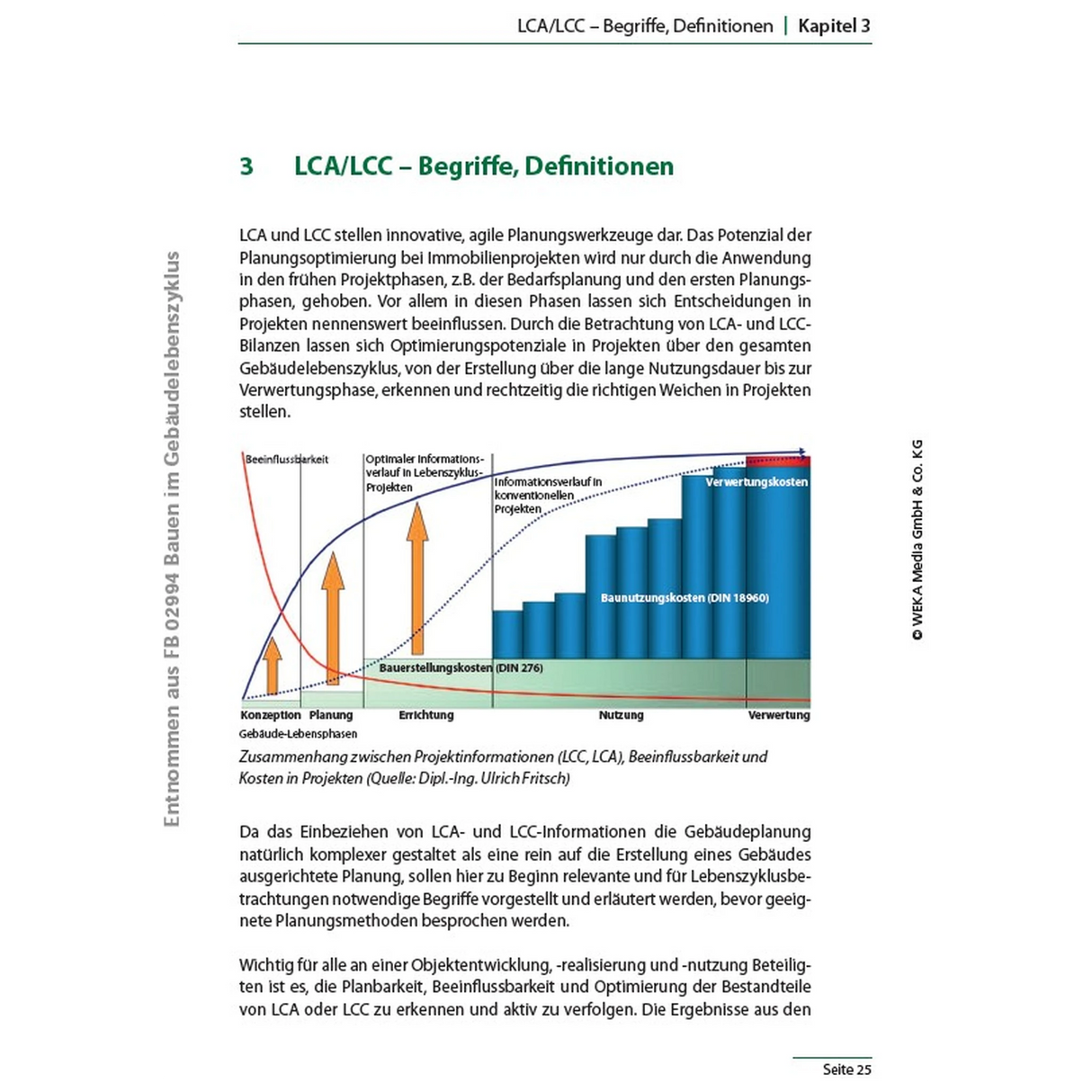 LCA/LCC – Begriffe, Definitionen | Kapitel 3

3 LCA/LCC – Begriffe, Definitionen

LCA und LCC stellen innovative, agile Planungswerkzeuge dar. Das Potenzial der Planungsoptimierung bei Immobilienprojekten wird nur durch die Anwendung in den frühen Projektphasen, z.B. der Bedarfsplanung und den ersten Planungsphasen, gehoben. Vor allem in diesen Phasen lassen sich Entscheidungen in Projekten nennenswert beeinflussen. Durch die Betrachtung von LCA- und LCC-Bilanzen lassen sich Optimierungspotenziale in Projekten über den gesamten Gebäudelebenszyklus, von der Erstellung über die lange Nutzungsdauer bis zur Verwertungsphase, erkennen und rechtzeitig die richtigen Weichen in Projekten stellen.

Beeinflussbarkeit

Optimaler Informationsverlauf in Lebenszyklus-Projekten

Informationsverlauf in konventionellen Projekten

Verwertungskosten

Baunutzungskosten (DIN 18960)

Bauerstellungskosten (DIN 276)

Konzeption Planung Errichtung Nutzung Verwertung

Gebäude-Lebensphasen

Zusammenhang zwischen Projektinformationen (LCC, LCA), Beeinflussbarkeit und Kosten in Projekten (Quelle: Dipl.-Ing. Ulrich Fritsch)

Da das Einbeziehen von LCA- und LCC-Informationen die Gebäudeplanung natürlich komplexer gestaltet als eine rein auf die Erstellung eines Gebäudes ausgerichtete Planung, sollen hier zu Beginn relevante und für Lebenszyklusbetrachtungen notwendige Begriffe vorgestellt und erläutert werden, bevor geeignete Planungsmethoden besprochen werden.

Wichtig für alle an einer Objektentwicklung, -realisierung und -nutzung Beteiligten ist es, die Planbarkeit, Beeinflussbarkeit und Optimierung der Bestandteile von LCA oder LCC zu erkennen und aktiv zu verfolgen. Die Ergebnisse aus den

Seite 25

Entnommen aus FB 02994 Bauen im Gebäudelebenszyklus

© WEKA Media GmbH & Co. KG